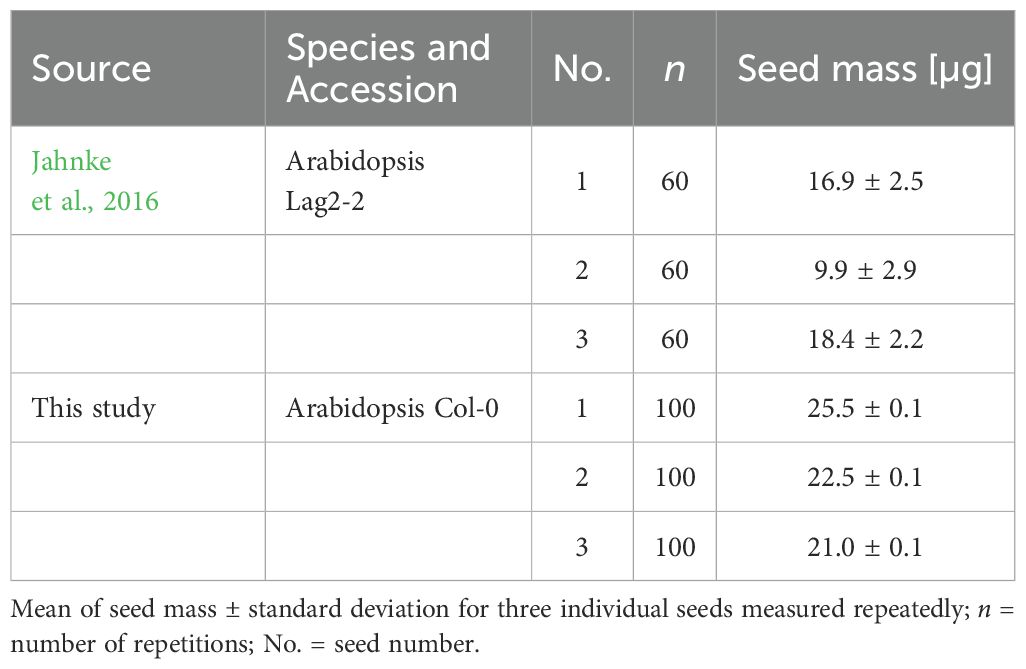 | Source | Species and Accession | No. | $n$ | Seed mass [µg] |
|---|---|---|---|---|
| Jahnke et al., 2016 | Arabidopsis Lag2-2 | 1 | 60 | 16.9 ± 2.5 |
| | | 2 | 60 | 9.9 ± 2.9 |
| | | 3 | 60 | 18.4 ± 2.2 |
| This study | Arabidopsis Col-0 | 1 | 100 | 25.5 ± 0.1 |
| | | 2 | 100 | 22.5 ± 0.1 |
| | | 3 | 100 | 21.0 ± 0.1 |

Mean of seed mass ± standard deviation for three individual seeds measured repeatedly; $n$ = number of repetitions; No. = seed number.